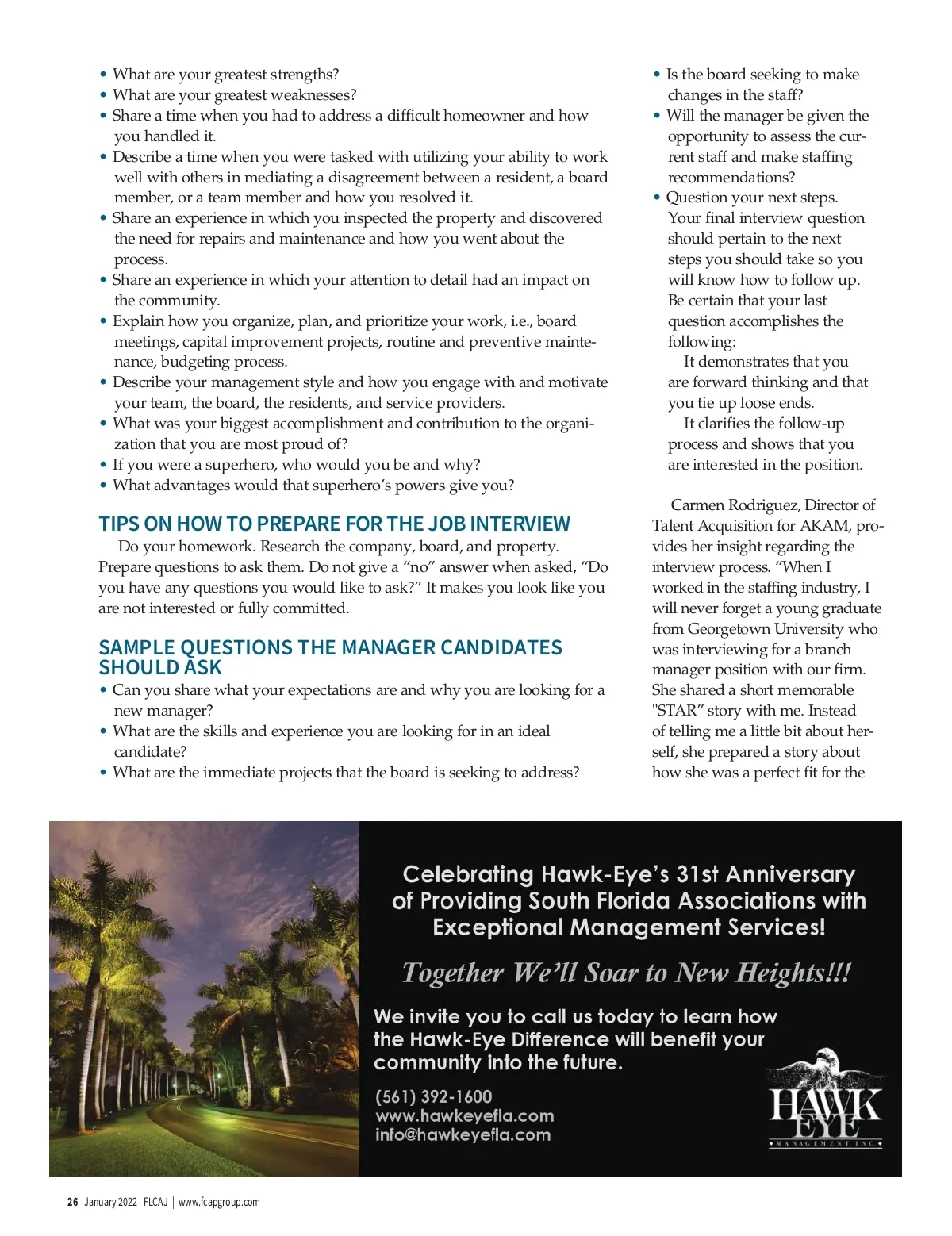 • What are your greatest strengths?
• What are your greatest weaknesses?
• Share a time when you had to address a difficult homeowner and how you handled it.
• Describe a time when you were tasked with utilizing your ability to work well with others in mediating a disagreement between a resident, a board member, or a team member and how you resolved it.
• Share an experience in which you inspected the property and discovered the need for repairs and maintenance and how you went about the process.
• Share an experience in which your attention to detail had an impact on the community.
• Explain how you organize, plan, and prioritize your work, i.e., board meetings, capital improvement projects, routine and preventive maintenance, budgeting process.
• Describe your management style and how you engage with and motivate your team, the board, the residents, and service providers.
• What was your biggest accomplishment and contribution to the organization that you are most proud of?
• If you were a superhero, who would you be and why?
• What advantages would that superhero's powers give you?

TIPS ON HOW TO PREPARE FOR THE JOB INTERVIEW

Do your homework. Research the company, board, and property. Prepare questions to ask them. Do not give a "no" answer when asked, "Do you have any questions you would like to ask?" It makes you look like you are not interested or fully committed.

SAMPLE QUESTIONS THE MANAGER CANDIDATES SHOULD ASK

• Can you share what your expectations are and why you are looking for a new manager?
• What are the skills and experience you are looking for in an ideal candidate?
• What are the immediate projects that the board is seeking to address?
• Is the board seeking to make changes in the staff?
• Will the manager be given the opportunity to assess the current staff and make staffing recommendations?
• Question your next steps. Your final interview question should pertain to the next steps you should take so you will know how to follow up. Be certain that your last question accomplishes the following:

It demonstrates that you are forward thinking and that you tie up loose ends.

It clarifies the follow-up process and shows that you are interested in the position.

Carmen Rodriguez, Director of Talent Acquisition for AKAM, provides her insight regarding the interview process. "When I worked in the staffing industry, I will never forget a young graduate from Georgetown University who was interviewing for a branch manager position with our firm. She shared a short memorable "STAR" story with me. Instead of telling me a little bit about herself, she prepared a story about how she was a perfect fit for the

Celebrating Hawk-Eye's 31st Anniversary of Providing South Florida Associations with Exceptional Management Services!

Together We'll Soar to New Heights!!!

We invite you to call us today to learn how the Hawk-Eye Difference will benefit your community into the future.

(561) 392-1600
www.hawkeyefla.com
info@hawkeyefla.com

HAWK EYE
MANAGEMENT, INC.

26 January 2022 FLCAJ | www.fcapgroup.com